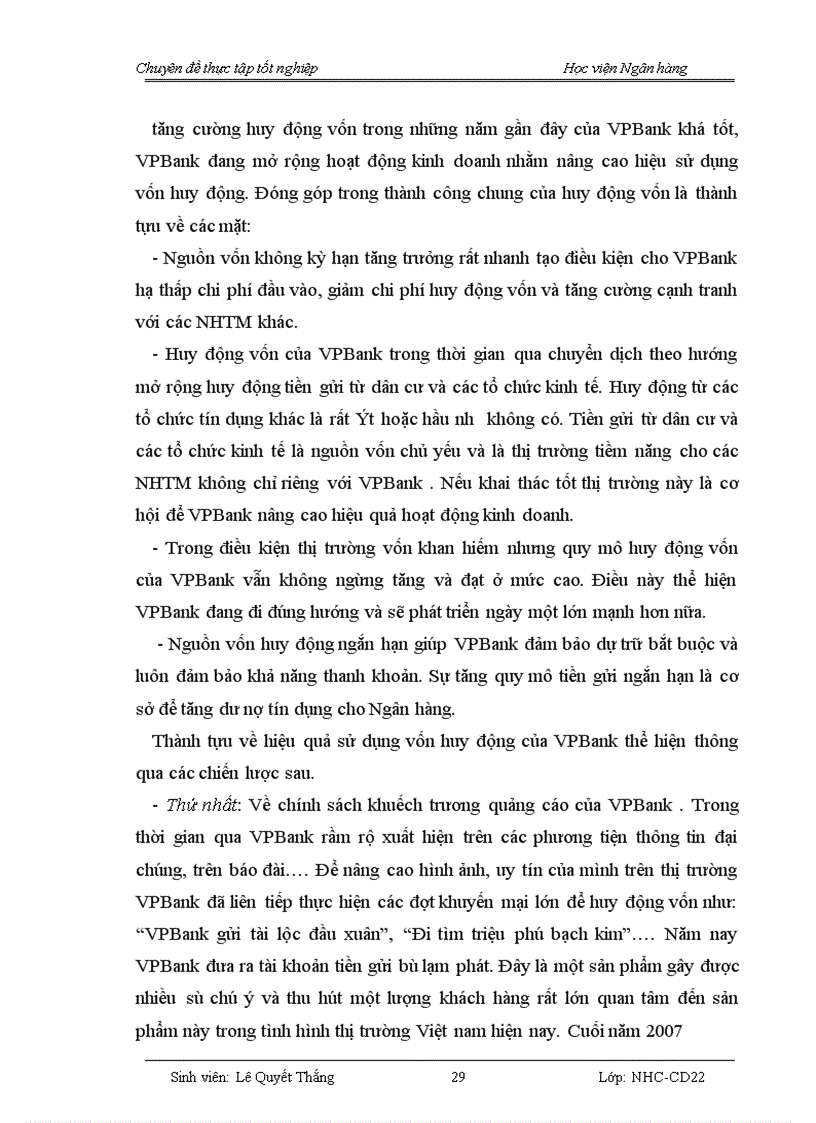 Chuyên đề thực tập tốt nghiệp Học viện Ngân hàng

tăng cường huy động vốn trong những năm gần đây của VPBank khá tốt, VPBank đang mở rộng hoạt động kinh doanh nhằm nâng cao hiệu sử dụng vốn huy động. Đóng góp trong thành công chung của huy động vốn là thành tựu về các mặt:

- Nguồn vốn không kỳ hạn tăng trưởng rất nhanh tạo điều kiện cho VPBank hạ thấp chi phí đầu vào, giảm chi phí huy động vốn và tăng cường cạnh tranh với các NHTM khác.

- Huy động vốn của VPBank trong thời gian qua chuyển dịch theo hướng mở rộng huy động tiền gửi từ dân cư và các tổ chức kinh tế. Huy động từ các tổ chức tín dụng khác là rất Ýt hoặc hầu nh không có. Tiền gửi từ dân cư và các tổ chức kinh tế là nguồn vốn chủ yếu và là thị trường tiềm năng cho các NHTM không chỉ riêng với VPBank . Nếu khai thác tốt thị trường này là cơ hội để VPBank nâng cao hiệu quả hoạt động kinh doanh.

- Trong điều kiện thị trường vốn khan hiếm nhưng quy mô huy động vốn của VPBank vẫn không ngừng tăng và đạt ở mức cao. Điều này thể hiện VPBank đang đi đúng hướng và sẽ phát triển ngày một lớn mạnh hơn nữa.

- Nguồn vốn huy động ngắn hạn giúp VPBank đảm bảo dự trữ bắt buộc và luôn đảm bảo khả năng thanh khoản. Sự tăng quy mô tiền gửi ngắn hạn là cơ sở để tăng dư nợ tín dụng cho Ngân hàng.

Thành tựu về hiệu quả sử dụng vốn huy động của VPBank thể hiện thông qua các chiến lược sau.

- Thứ nhất: Về chính sách khuếch trương quảng cáo của VPBank . Trong thời gian qua VPBank rầm rộ xuất hiện trên các phương tiện thông tin đại chúng, trên báo đài.... Để nâng cao hình ảnh, uy tín của mình trên thị trường VPBank đã liên tiếp thực hiện các đợt khuyến mại lớn để huy động vốn như: “VPBank gửi tài lộc đầu xuân”, “Đi tìm triệu phú bạch kim”.... Năm nay VPBank đưa ra tài khoản tiền gửi bù lạm phát. Đây là một sản phẩm gây được nhiều sù chú ý và thu hút một lượng khách hàng rất lớn quan tâm đến sản phẩm này trong tình hình thị trường Việt nam hiện nay. Cuối năm 2007

Sinh viên: Lê Quyết Thắng 29 Lớp: NHC-CD22